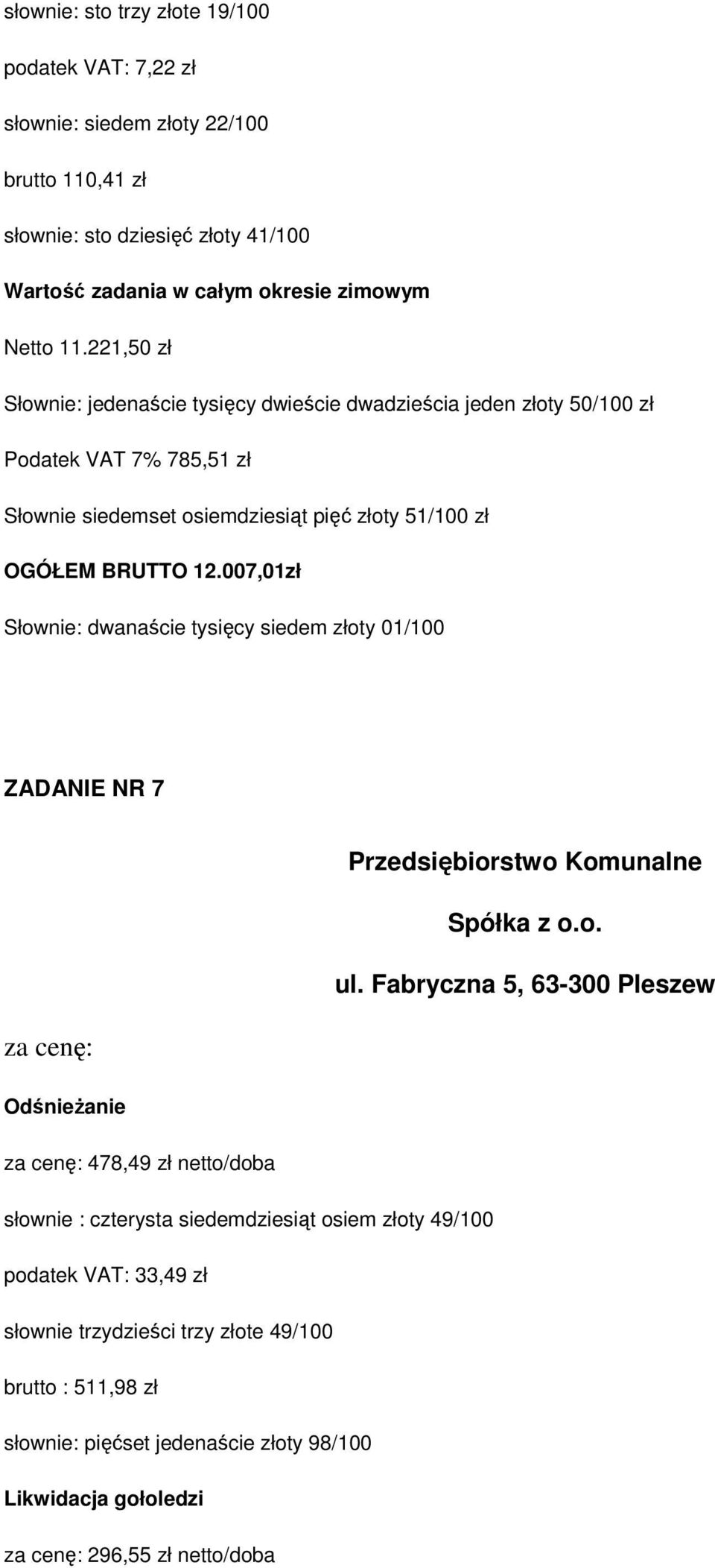 słownie: sto trzy złote 19/100

podatek VAT: 7,22 zł

słownie: siedem złoty 22/100

brutto 110,41 zł

słownie: sto dziesięć złoty 41/100

Wartość zadania w całym okresie zimowym

Netto 11.221,50 zł

Słownie: jedenaście tysięcy dwieście dwadzieścia jeden złoty 50/100 zł

Podatek VAT 7% 785,51 zł

Słownie siedemset osiemdziesiąt pięć złoty 51/100 zł

OGÓŁEM BRUTTO 12.007,01zł

Słownie: dwanaście tysięcy siedem złoty 01/100

ZADANIE NR 7

Przedsiębiorstwo Komunalne

Spółka z o.o.

ul. Fabryczna 5, 63-300 Pleszew

za cenę:

Odśnieżanie

za cenę: 478,49 zł netto/doba

słownie : czterysta siedemdziesiąt osiem złoty 49/100

podatek VAT: 33,49 zł

słownie trzydzieści trzy złote 49/100

brutto : 511,98 zł

słownie: pięćset jedenaście złoty 98/100

Likwidacja gołoledzi

za cenę: 296,55 zł netto/doba